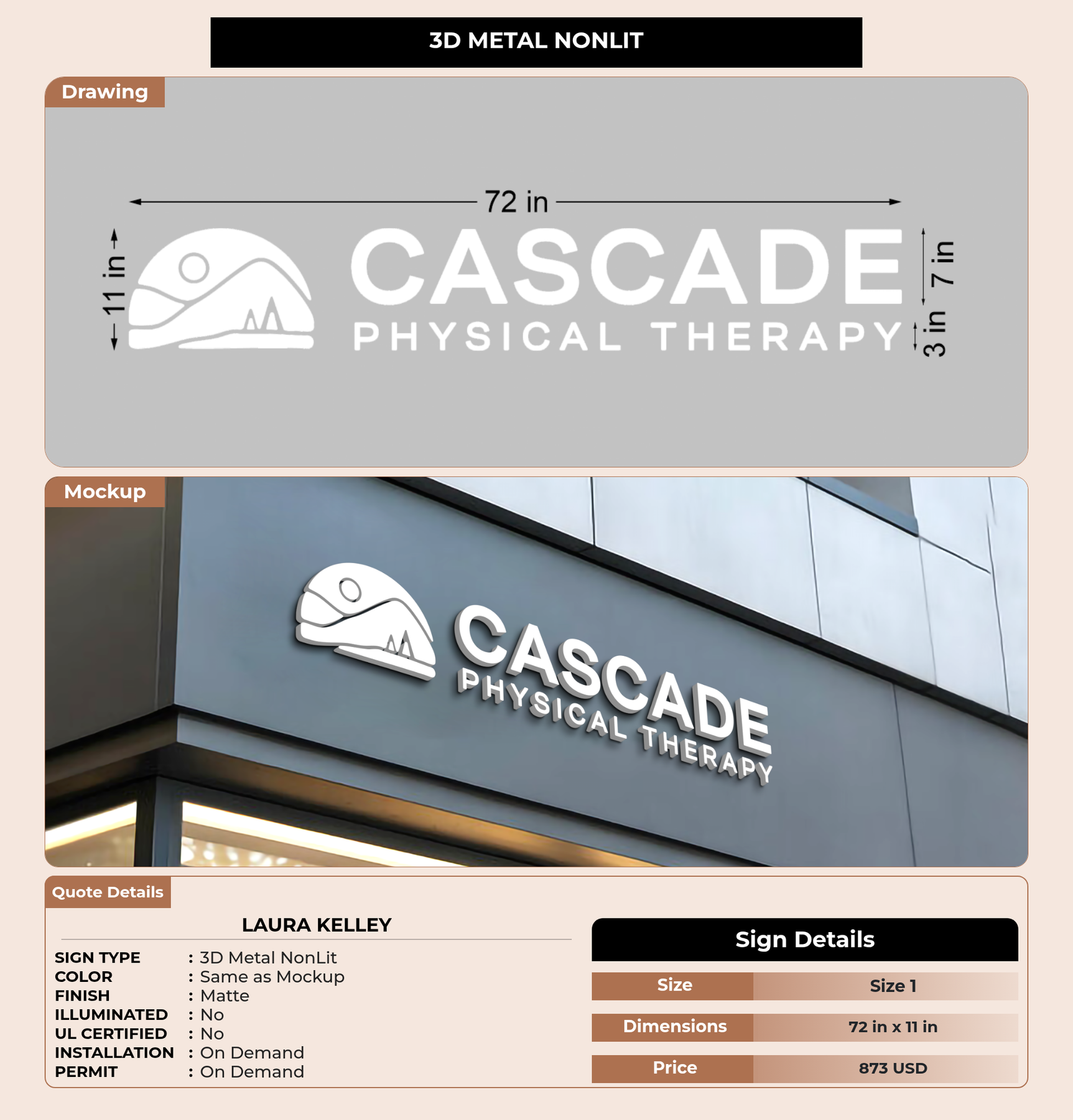 3D METAL NONLIT

Drawing

72 in

11 in

CASCADE

PHYSICAL THERAPY

7 in

3 in

Mockup

CASCADE

PHYSICAL THERAPY

Quote Details

LAURA KELLEY

SIGN TYPE : 3D Metal NonLit
COLOR : Same as Mockup
FINISH : Matte
ILLUMINATED : No
UL CERTIFIED : No
INSTALLATION : On Demand
PERMIT : On Demand

Sign Details

Size Size 1

Dimensions 72 in x 11 in

Price 873 USD